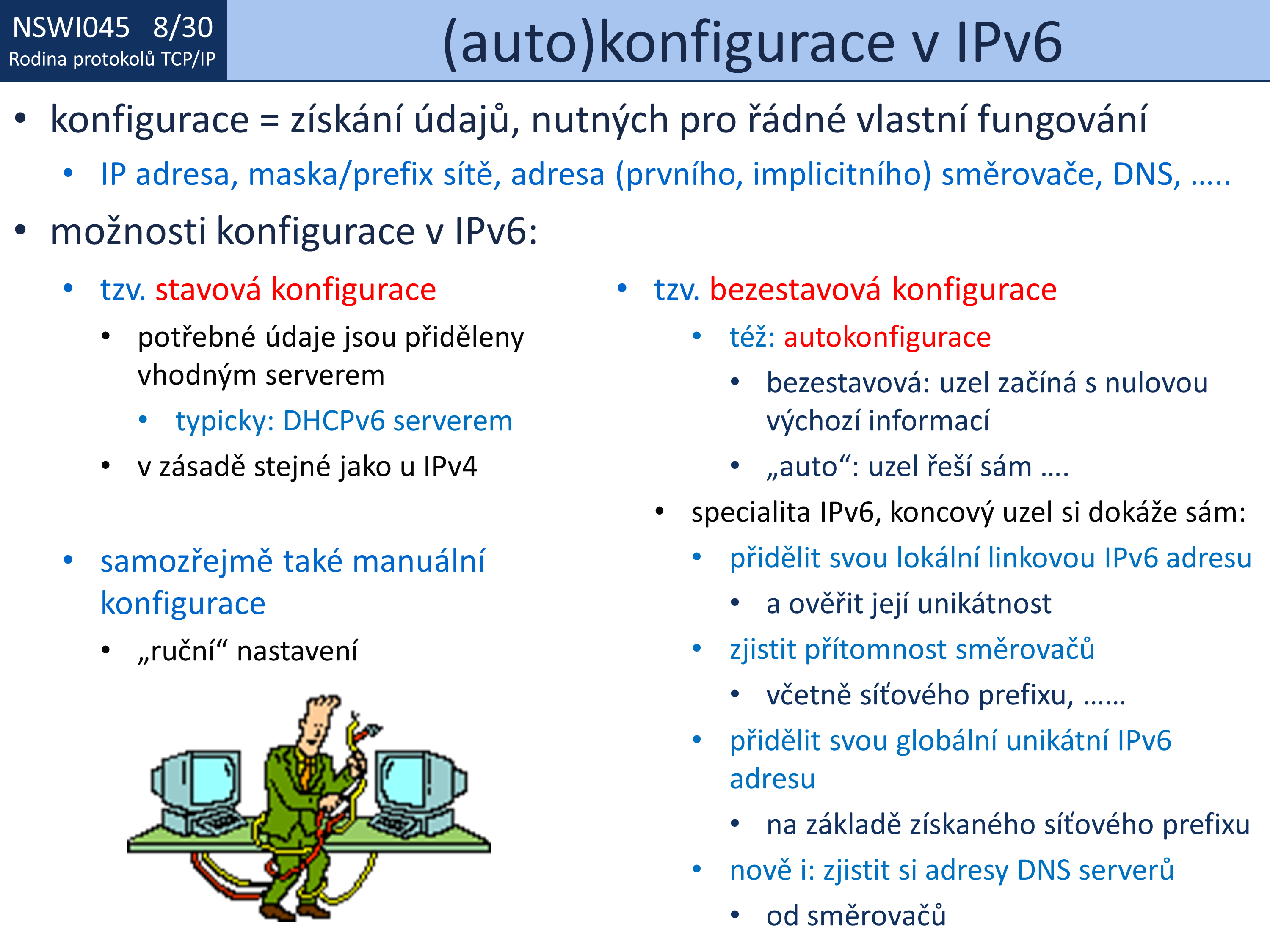 NSWI045 8/30
Rodina protokolů TCP/IP

(auto)konfigurace v IPv6

• konfigurace = získání údajů, nutných pro řádné vlastní fungování
  • IP adresa, maska/prefix sítě, adresa (prvního, implicitního) směrovače, DNS, …..
• možnosti konfigurace v IPv6:

• tzv. stavová konfigurace
  • potřebné údaje jsou přiděleny vhodným serverem
    • typicky: DHCPv6 serverem
  • v zásadě stejné jako u IPv4

• samozřejmě také manuální konfigurace
  • „ruční“ nastavení

• tzv. bezestavová konfigurace
  • též: autokonfigurace
    • bezestavová: uzel začíná s nulovou výchozí informací
    • „auto“: uzel řeší sám ….
  • specialita IPv6, koncový uzel si dokáže sám:
  • přidělit svou lokální linkovou IPv6 adresu
    • a ověřit její unikátnost
  • zjistit přítomnost směrovačů
    • včetně síťového prefixu, ……
  • přidělit svou globální unikátní IPv6 adresu
    • na základě získaného síťového prefixu
  • nově i: zjistit si adresy DNS serverů
    • od směrovačů